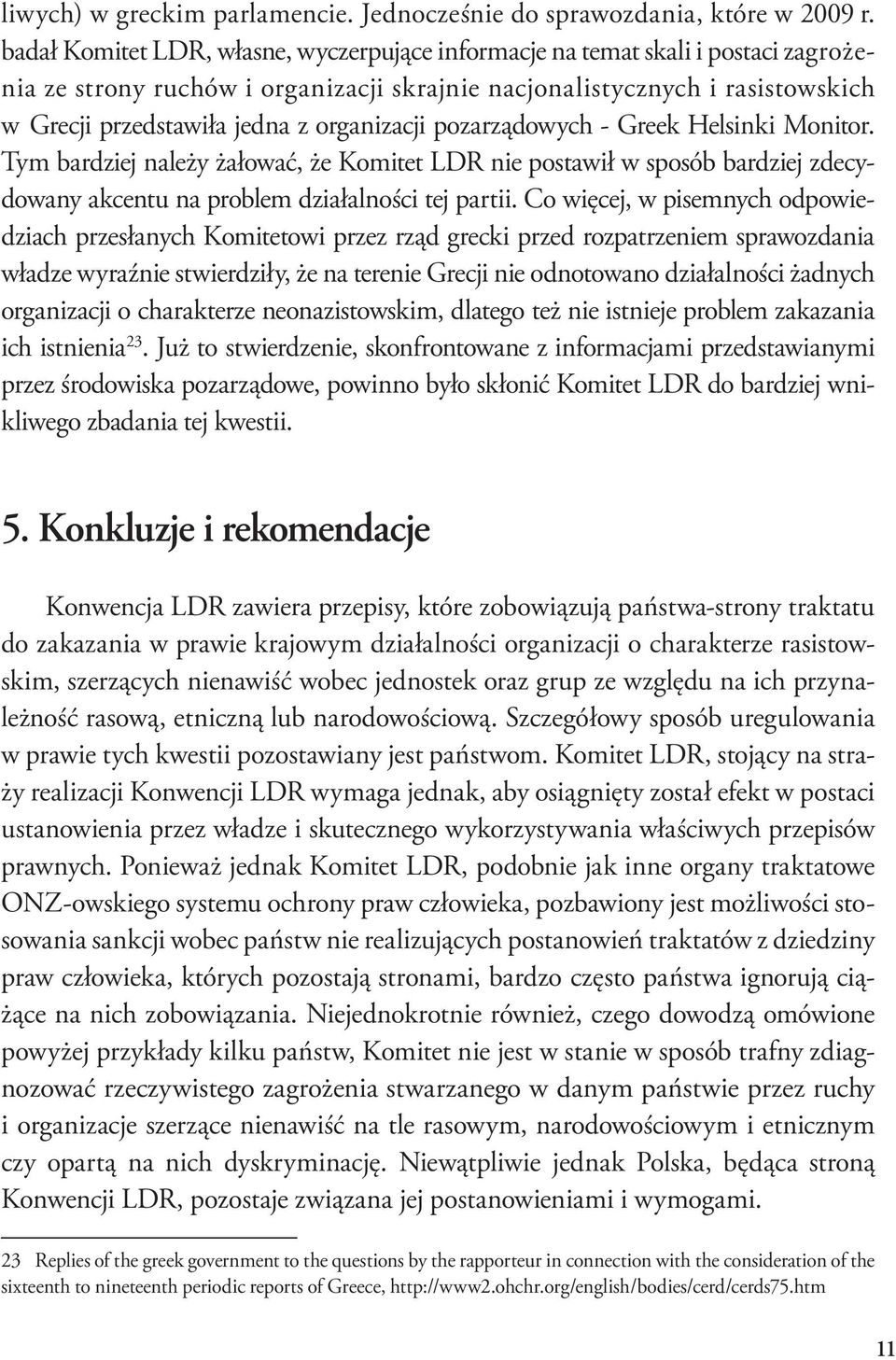 liwych) w greckim parlamencie. Jednocześnie do sprawozdania, które w 2009 r. badał Komitet LDR, własne, wyczerpujące informacje na temat skali i postaci zagrożenia ze strony ruchów i organizacji skrajnie nacjonalistycznych i rasistowskich w Grecji przedstawiła jedna z organizacji pozarządowych - Greek Helsinki Monitor. Tym bardziej należy żałować, że Komitet LDR nie postawił w sposób bardziej zdecydowany akcentu na problem działalności tej partii. Co więcej, w pisemnych odpowiedziach przesłanych Komitetowi przez rząd grecki przed rozpatrzeniem sprawozdania władze wyraźnie stwierdziły, że na terenie Grecji nie odnotowano działalności żadnych organizacji o charakterze neonazistowskim, dlatego też nie istnieje problem zakazania ich istnienia$^{23}$. Już to stwierdzenie, skonfrontowane z informacjami przedstawianymi przez środowiska pozarządowe, powinno było skłonić Komitet LDR do bardziej wnikliwego zbadania tej kwestii.

5. Konkluzje i rekomendacje

Konwencja LDR zawiera przepisy, które zobowiązują państwa-strony traktatu do zakazania w prawie krajowym działalności organizacji o charakterze rasistowskim, szerzących nienawiść wobec jednostek oraz grup ze względu na ich przynależność rasową, etniczną lub narodowościową. Szczegółowy sposób uregulowania w prawie tych kwestii pozostawiany jest państwom. Komitet LDR, stojący na straży realizacji Konwencji LDR wymaga jednak, aby osiągnięty został efekt w postaci ustanowienia przez władze i skutecznego wykorzystywania właściwych przepisów prawnych. Ponieważ jednak Komitet LDR, podobnie jak inne organy traktatowe ONZ-owskiego systemu ochrony praw człowieka, pozbawiony jest możliwości stosowania sankcji wobec państw nie realizujących postanowień traktatów z dziedziny praw człowieka, których pozostają stronami, bardzo często państwa ignorują ciążące na nich zobowiązania. Niejednokrotnie również, czego dowodzą omówione powyżej przykłady kilku państw, Komitet nie jest w stanie w sposób trafny zdiagnozować rzeczywistego zagrożenia stwarzanego w danym państwie przez ruchy i organizacje szerzące nienawiść na tle rasowym, narodowościowym i etnicznym czy opartą na nich dyskryminację. Niewątpliwie jednak Polska, będąca stroną Konwencji LDR, pozostaje związana jej postanowieniami i wymogami.

23 Replies of the greek government to the questions by the rapporteur in connection with the consideration of the sixteenth to nineteenth periodic reports of Greece, http://www2.ohchr.org/english/bodies/cerd/cerds75.htm

11